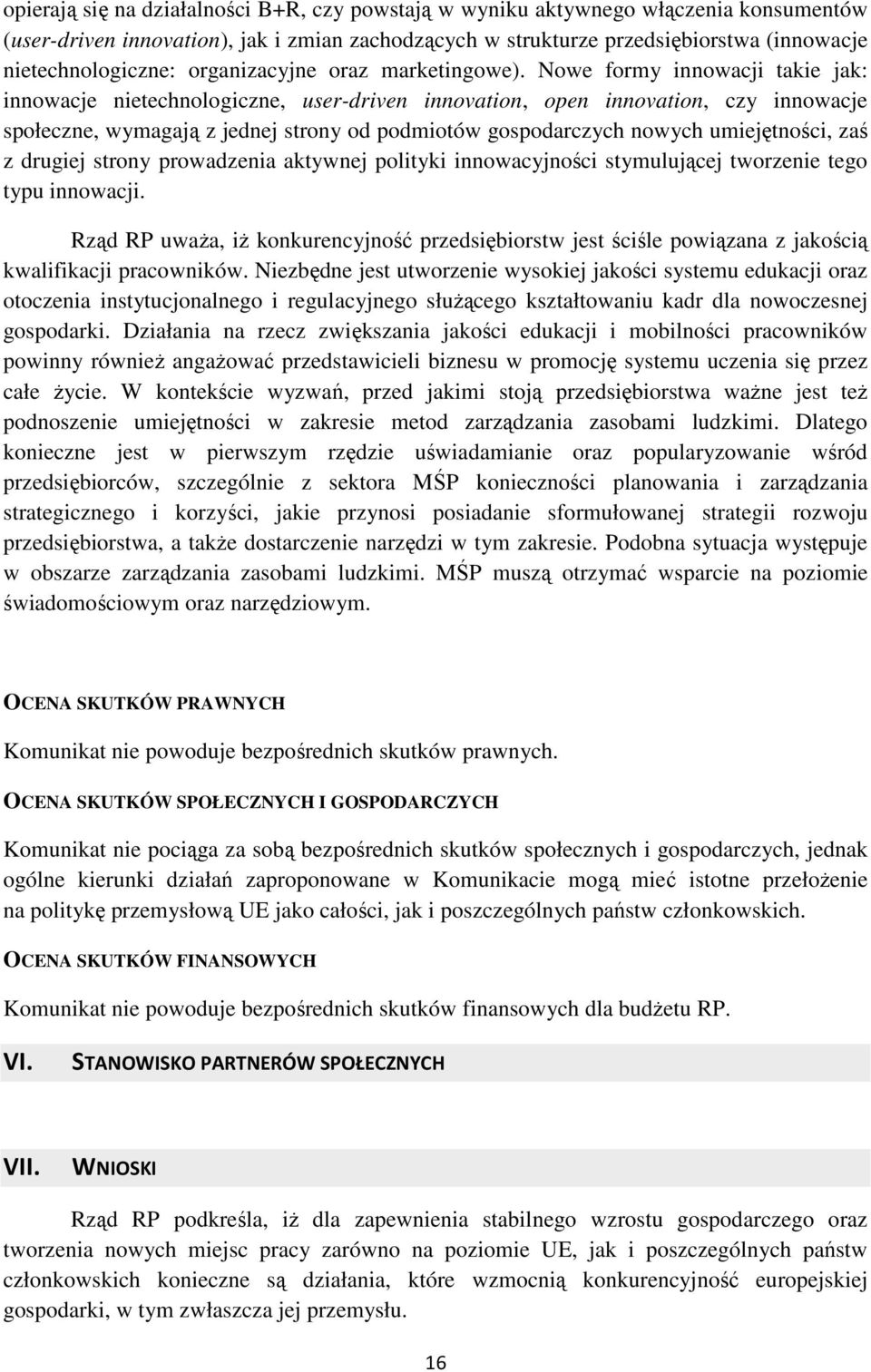 opierają się na działalności B+R, czy powstają w wyniku aktywnego włączenia konsumentów (user-driven innovation), jak i zmian zachodzących w strukturze przedsiębiorstwa (innowacje nietechnologiczne: organizacyjne oraz marketingowe). Nowe formy innowacji takie jak: innowacje nietechnologiczne, user-driven innovation, open innovation, czy innowacje społeczne, wymagają z jednej strony od podmiotów gospodarczych nowych umiejętności, zaś z drugiej strony prowadzenia aktywnej polityki innowacyjności stymulującej tworzenie tego typu innowacji.

Rząd RP uważa, iż konkurencyjność przedsiębiorstw jest ściśle powiązana z jakością kwalifikacji pracowników. Niezbędne jest utworzenie wysokiej jakości systemu edukacji oraz otoczenia instytucjonalnego i regulacyjnego służącego kształtowaniu kadr dla nowoczesnej gospodarki. Działania na rzecz zwiększania jakości edukacji i mobilności pracowników powinny również angażować przedstawicieli biznesu w promocję systemu uczenia się przez całe życie. W kontekście wyzwań, przed jakimi stoją przedsiębiorstwa ważne jest też podnoszenie umiejętności w zakresie metod zarządzania zasobami ludzkimi. Dlatego konieczne jest w pierwszym rzędzie uświadamianie oraz popularyzowanie wśród przedsiębiorców, szczególnie z sektora MŚP konieczności planowania i zarządzania strategicznego i korzyści, jakie przynosi posiadanie sformułowanej strategii rozwoju przedsiębiorstwa, a także dostarczenie narzędzi w tym zakresie. Podobna sytuacja występuje w obszarze zarządzania zasobami ludzkimi. MŚP muszą otrzymać wsparcie na poziomie świadomościowym oraz narzędziowym.

OCENA SKUTKÓW PRAWNYCH

Komunikat nie powoduje bezpośrednich skutków prawnych.

OCENA SKUTKÓW SPOŁECZNYCH I GOSPODARCZYCH

Komunikat nie pociąga za sobą bezpośrednich skutków społecznych i gospodarczych, jednak ogólne kierunki działań zaproponowane w Komunikacie mogą mieć istotne przełożenie na politykę przemysłową UE jako całości, jak i poszczególnych państw członkowskich.

OCENA SKUTKÓW FINANSOWYCH

Komunikat nie powoduje bezpośrednich skutków finansowych dla budżetu RP.

VI. STANOWISKO PARTNERÓW SPOŁECZNYCH

VII. WNIOSKI

Rząd RP podkreśla, iż dla zapewnienia stabilnego wzrostu gospodarczego oraz tworzenia nowych miejsc pracy zarówno na poziomie UE, jak i poszczególnych państw członkowskich konieczne są działania, które wzmocnią konkurencyjność europejskiej gospodarki, w tym zwłaszcza jej przemysłu.

16